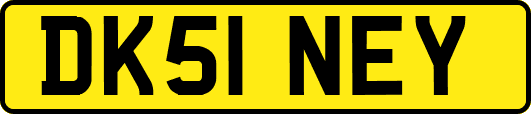 DK51 NEY